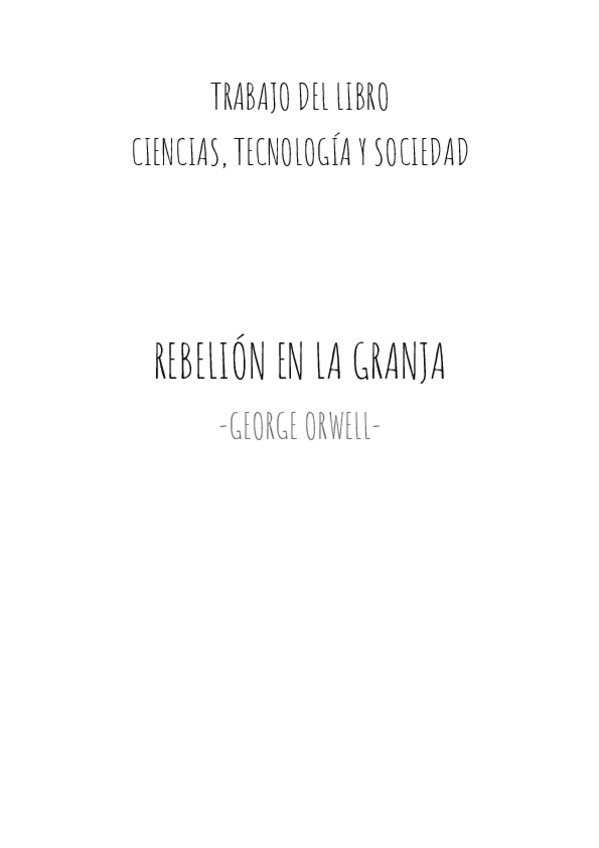 TRABAJO DEL LIBRO
CIENCIAS, TECNOLOGÍA Y SOCIEDAD

REBELIÓN EN LA GRANJA

-GEORGE ORWELL-